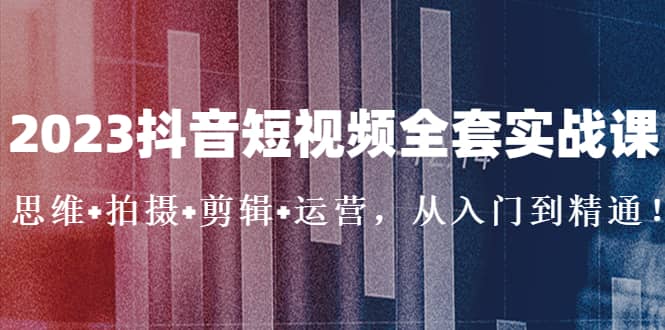 2023抖音短视频全套实战课

思维+拍摄+剪辑+运营，从入门到精通！